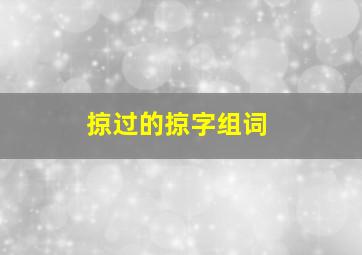 掠过的掠字组词